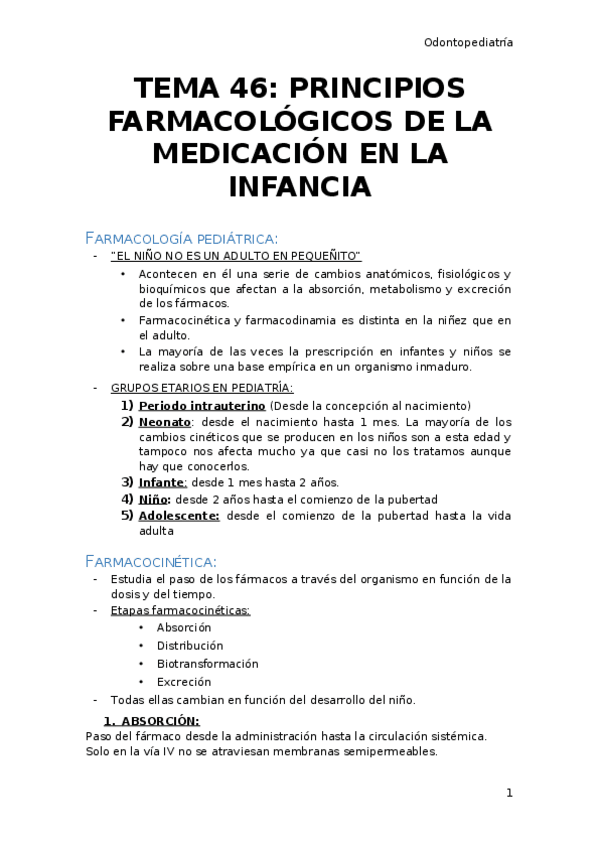 Odontopediatría

TEMA 46: PRINCIPIOS FARMACOLÓGICOS DE LA MEDICACIÓN EN LA INFANCIA

FARMACOLOGÍA PEDIÁTRICA:

- "EL NIÑO NO ES UN ADULTO EN PEQUEÑITO"
  • Acontecen en él una serie de cambios anatómicos, fisiológicos y bioquímicos que afectan a la absorción, metabolismo y excreción de los fármacos.
  • Farmacocinética y farmacodinamia es distinta en la niñez que en el adulto.
  • La mayoría de las veces la prescripción en infantes y niños se realiza sobre una base empírica en un organismo inmaduro.
- GRUPOS ETARIOS EN PEDIATRÍA:
  1) Periodo intrauterino (Desde la concepción al nacimiento)
  2) Neonato: desde el nacimiento hasta 1 mes. La mayoría de los cambios cinéticos que se producen en los niños son a esta edad y tampoco nos afecta mucho ya que casi no los tratamos aunque hay que conocerlos.
  3) Infante: desde 1 mes hasta 2 años.
  4) Niño: desde 2 años hasta el comienzo de la pubertad
  5) Adolescente: desde el comienzo de la pubertad hasta la vida adulta

FARMACOCINÉTICA:

- Estudia el paso de los fármacos a través del organismo en función de la dosis y del tiempo.
- Etapas farmacocinéticas:
  • Absorción
  • Distribución
  • Biotransformación
  • Excreción
- Todas ellas cambian en función del desarrollo del niño.

1. ABSORCIÓN:

Paso del fármaco desde la administración hasta la circulación sistémica.
Solo en la vía IV no se atraviesan membranas semipermeables.

1